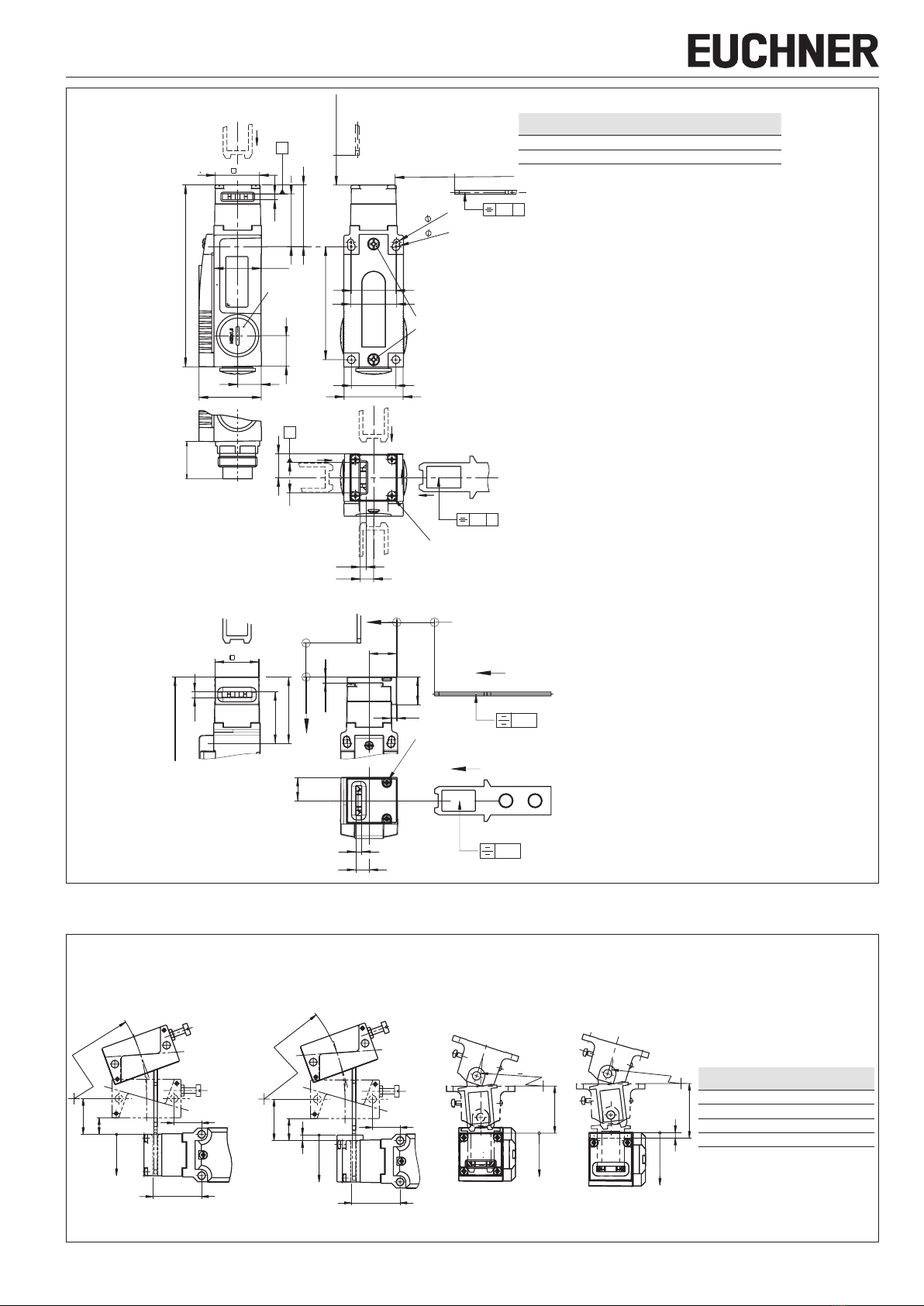 EUCHNER